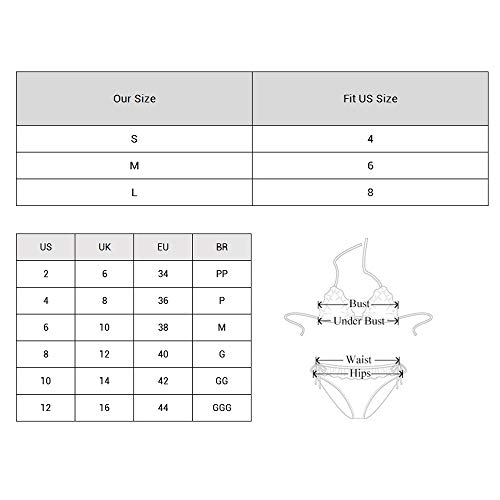 | Our Size | Fit US Size |
|---|---|
| S | 4 |
| M | 6 |
| L | 8 |

| US | UK | EU | BR |
|---|---|---|---|
| 2 | 6 | 34 | PP |
| 4 | 8 | 36 | P |
| 6 | 10 | 38 | M |
| 8 | 12 | 40 | G |
| 10 | 14 | 42 | GG |
| 12 | 16 | 44 | GGG |

Bust
Under Bust
Waist
Hips